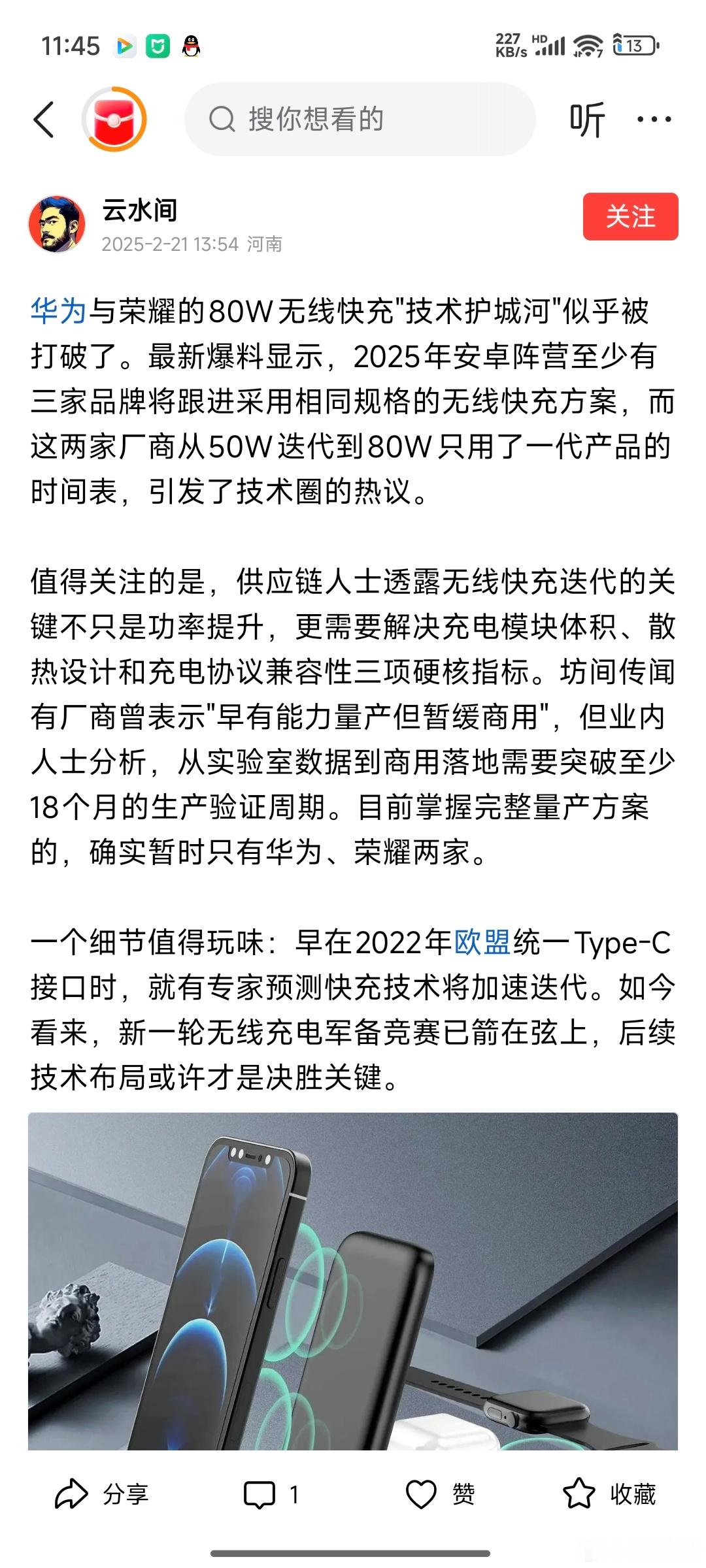 11:45

227 KB/s HD 13

搜你想看的

听

云水间
2025-2-21 13:54 河南

关注

华为与荣耀的80W无线快充"技术护城河"似乎被打破了。最新爆料显示，2025年安卓阵营至少有三家品牌将跟进采用相同规格的无线快充方案，而这两家厂商从50W迭代到80W只用了一代产品的时间表，引发了技术圈的热议。

值得关注的是，供应链人士透露无线快充迭代的关键不只是功率提升，更需要解决充电模块体积、散热设计和充电协议兼容性三项硬核指标。坊间传闻有厂商曾表示"早有能力量产但暂缓商用"，但业内人士分析，从实验室数据到商用落地需要突破至少18个月的生产验证周期。目前掌握完整量产方案的，确实暂时只有华为、荣耀两家。

一个细节值得玩味：早在2022年欧盟统一Type-C接口时，就有专家预测快充技术将加速迭代。如今看来，新一轮无线充电军备竞赛已箭在弦上，后续技术布局或许才是决胜关键。

分享　1　赞　收藏